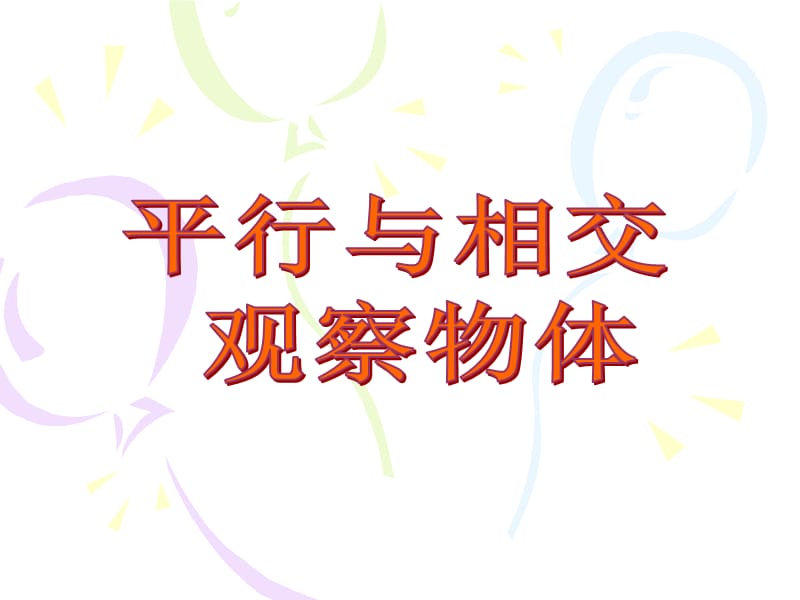 平行与相交
观察物体